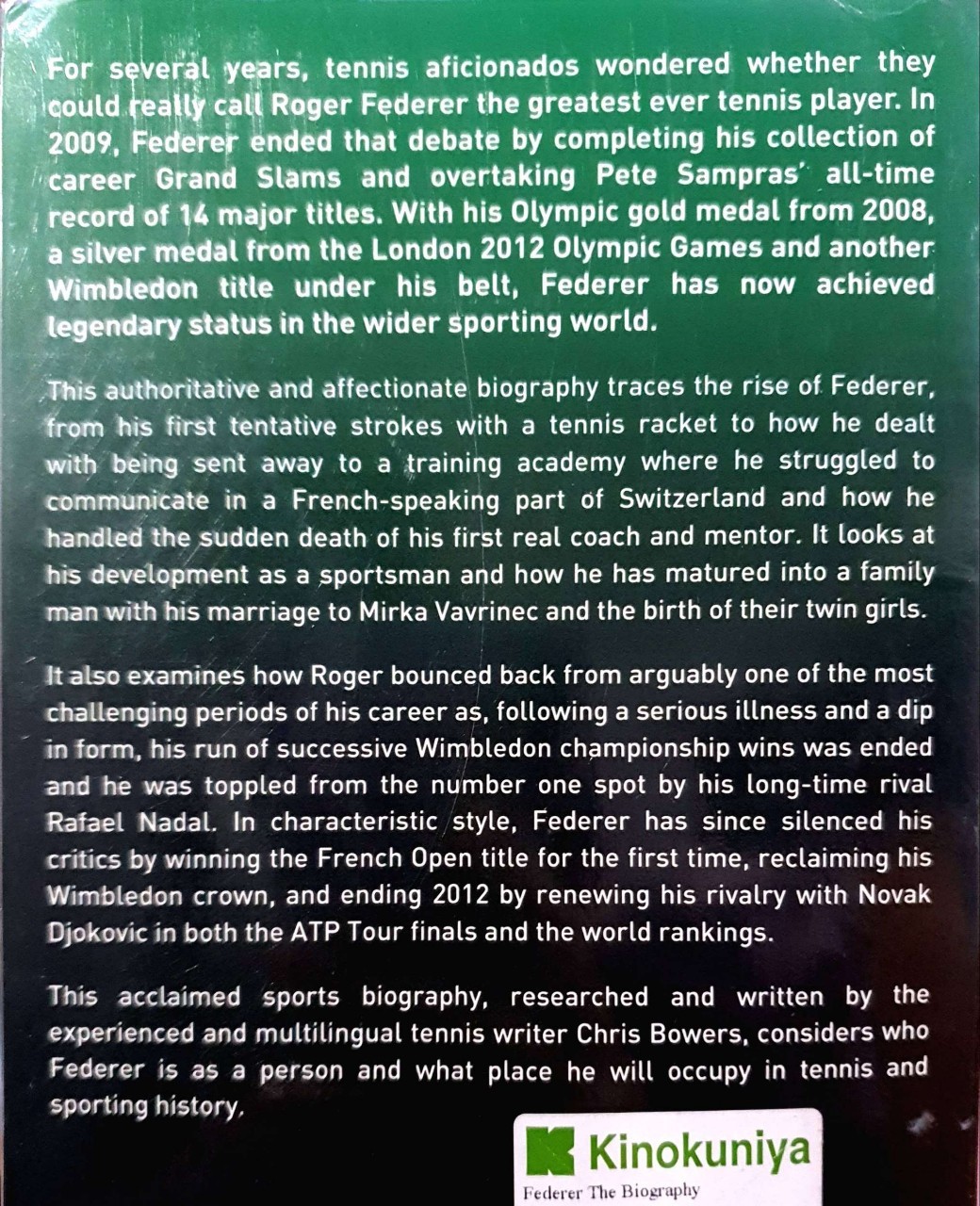 For several years, tennis aficionados wondered whether they could really call Roger Federer the greatest ever tennis player. In 2009, Federer ended that debate by completing his collection of career Grand Slams and overtaking Pete Sampras' all-time record of 14 major titles. With his Olympic gold medal from 2008, a silver medal from the London 2012 Olympic Games and another Wimbledon title under his belt, Federer has now achieved legendary status in the wider sporting world.

This authoritative and affectionate biography traces the rise of Federer, from his first tentative strokes with a tennis racket to how he dealt with being sent away to a training academy where he struggled to communicate in a French-speaking part of Switzerland and how he handled the sudden death of his first real coach and mentor. It looks at his development as a sportsman and how he has matured into a family man with his marriage to Mirka Vavrinec and the birth of their twin girls.

It also examines how Roger bounced back from arguably one of the most challenging periods of his career as, following a serious illness and a dip in form, his run of successive Wimbledon championship wins was ended and he was toppled from the number one spot by his long-time rival Rafael Nadal. In characteristic style, Federer has since silenced his critics by winning the French Open title for the first time, reclaiming his Wimbledon crown, and ending 2012 by renewing his rivalry with Novak Djokovic in both the ATP Tour finals and the world rankings.

This acclaimed sports biography, researched and written by the experienced and multilingual tennis writer Chris Bowers, considers who Federer is as a person and what place he will occupy in tennis and sporting history.

Kinokuniya
Federer The Biography